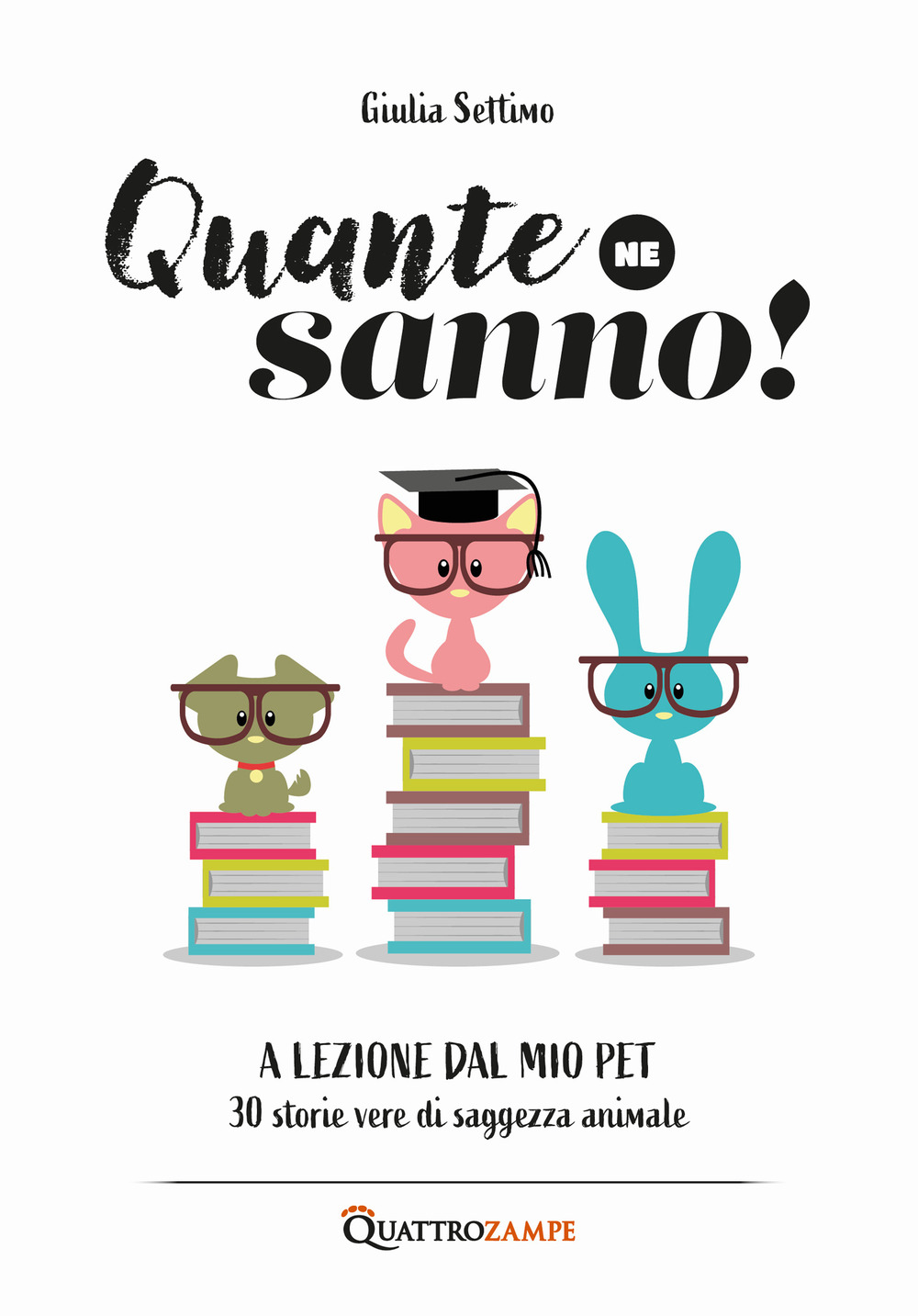 Giulia Settimo

Quante NE sanno!

A LEZIONE DAL MIO PET
30 storie vere di saggezza animale

QUATTROZAMPE